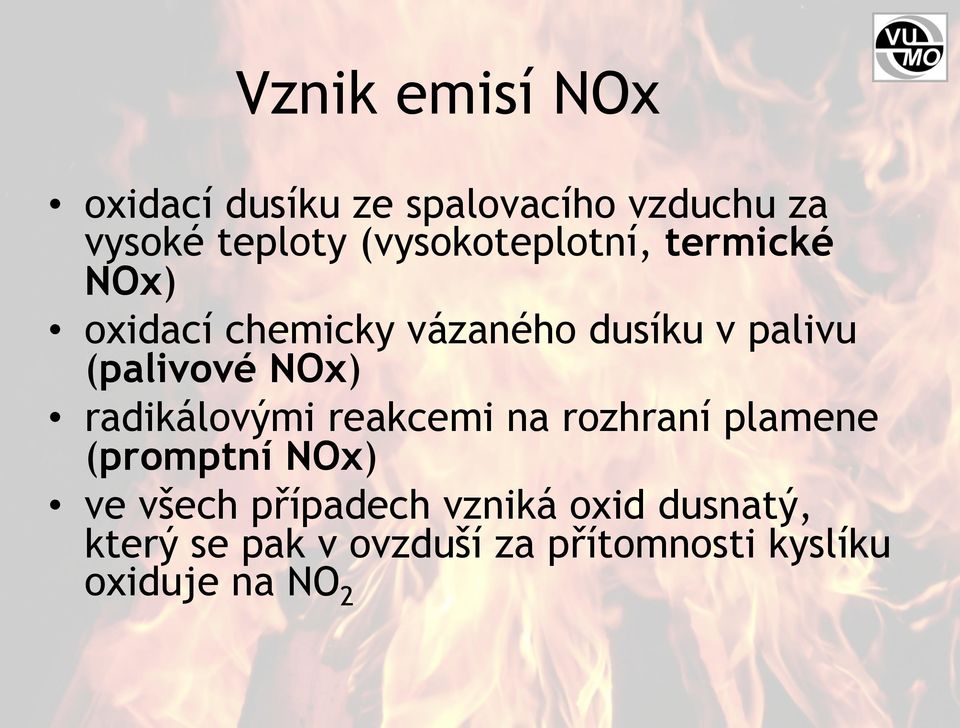 VU MO

Vznik emisí NOx

• oxidací dusíku ze spalovacího vzduchu za vysoké teploty (vysokoteplotní, termické NOx)
• oxidací chemicky vázaného dusíku v palivu (palivové NOx)
• radikálovými reakcemi na rozhraní plamene (promptní NOx)
• ve všech případech vzniká oxid dusnatý, který se pak v ovzduší za přítomnosti kyslíku oxiduje na $NO_2$